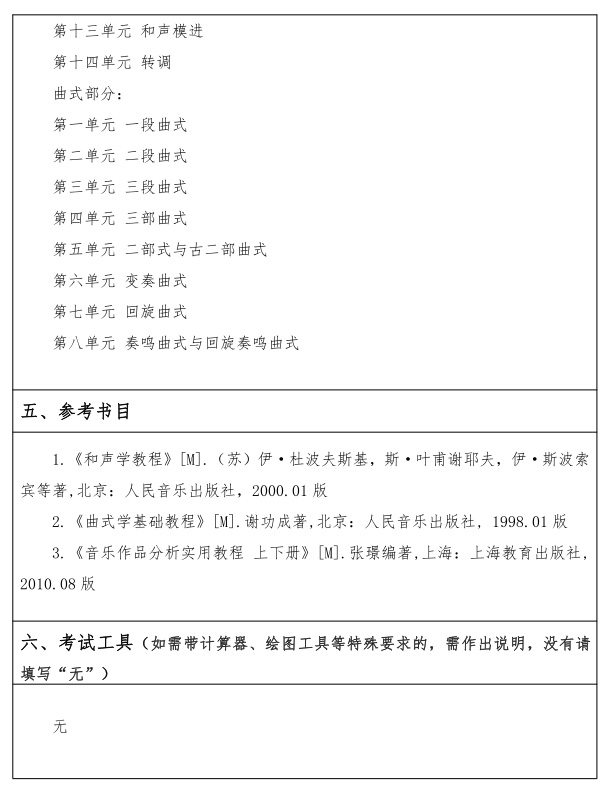 第十三单元 和声模进

第十四单元 转调

曲式部分：

第一单元 一段曲式

第二单元 二段曲式

第三单元 三段曲式

第四单元 三部曲式

第五单元 二部式与古二部曲式

第六单元 变奏曲式

第七单元 回旋曲式

第八单元 奏鸣曲式与回旋奏鸣曲式

五、参考书目

1.《和声学教程》[M].（苏）伊·杜波夫斯基，斯·叶甫谢耶夫，伊·斯波索宾等著,北京：人民音乐出版社，2000.01 版

2.《曲式学基础教程》[M].谢功成著,北京：人民音乐出版社，1998.01 版

3.《音乐作品分析实用教程 上下册》[M].张璟编著,上海：上海教育出版社，2010.08 版

六、考试工具（如需带计算器、绘图工具等特殊要求的，需作出说明，没有请填写“无”）

无